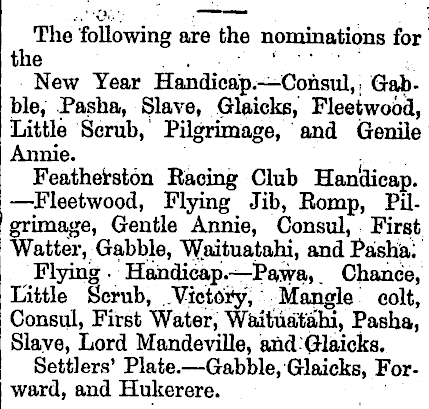 The following are the nominations for the

New Year Handicap.—Consul, Gabble, Pasha, Slave, Glaicks, Fleetwood, Little Scrub, Pilgrimage, and Genile Annie.

Featherston Racing Club Handicap.—Fleetwood, Flying Jib, Romp, Pilgrimage, Gentle Annie, Consul, First Watter, Gabble, Waituatahi, and Pasha.

Flying Handicap.—Pawa, Chance, Little Scrub, Victory, Mangle colt, Consul, First Water, Waituatahi, Pasha, Slave, Lord Mandeville, and Glaicks.

Settlers' Plate.—Gabble, Glaicks, Forward, and Hukerere.